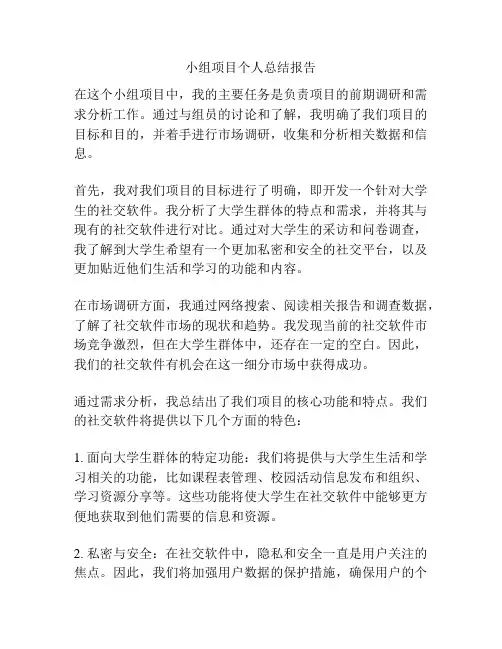 小组项目个人总结报告

在这个小组项目中，我的主要任务是负责项目的前期调研和需求分析工作。通过与组员的讨论和了解，我明确了我们项目的目标和目的，并着手进行市场调研，收集和分析相关数据和信息。

首先，我对我们项目的目标进行了明确，即开发一个针对大学生的社交软件。我分析了大学生群体的特点和需求，并将其与现有的社交软件进行对比。通过对大学生的采访和问卷调查，我了解到大学生希望有一个更加私密和安全的社交平台，以及更加贴近他们生活和学习的功能和内容。

在市场调研方面，我通过网络搜索、阅读相关报告和调查数据，了解了社交软件市场的现状和趋势。我发现当前的社交软件市场竞争激烈，但在大学生群体中，还存在一定的空白。因此，我们的社交软件有机会在这一细分市场中获得成功。

通过需求分析，我总结出了我们项目的核心功能和特点。我们的社交软件将提供以下几个方面的特色：

1. 面向大学生群体的特定功能：我们将提供与大学生生活和学习相关的功能，比如课程表管理、校园活动信息发布和组织、学习资源分享等。这些功能将使大学生在社交软件中能够更方便地获取到他们需要的信息和资源。

2. 私密与安全：在社交软件中，隐私和安全一直是用户关注的焦点。因此，我们将加强用户数据的保护措施，确保用户的个